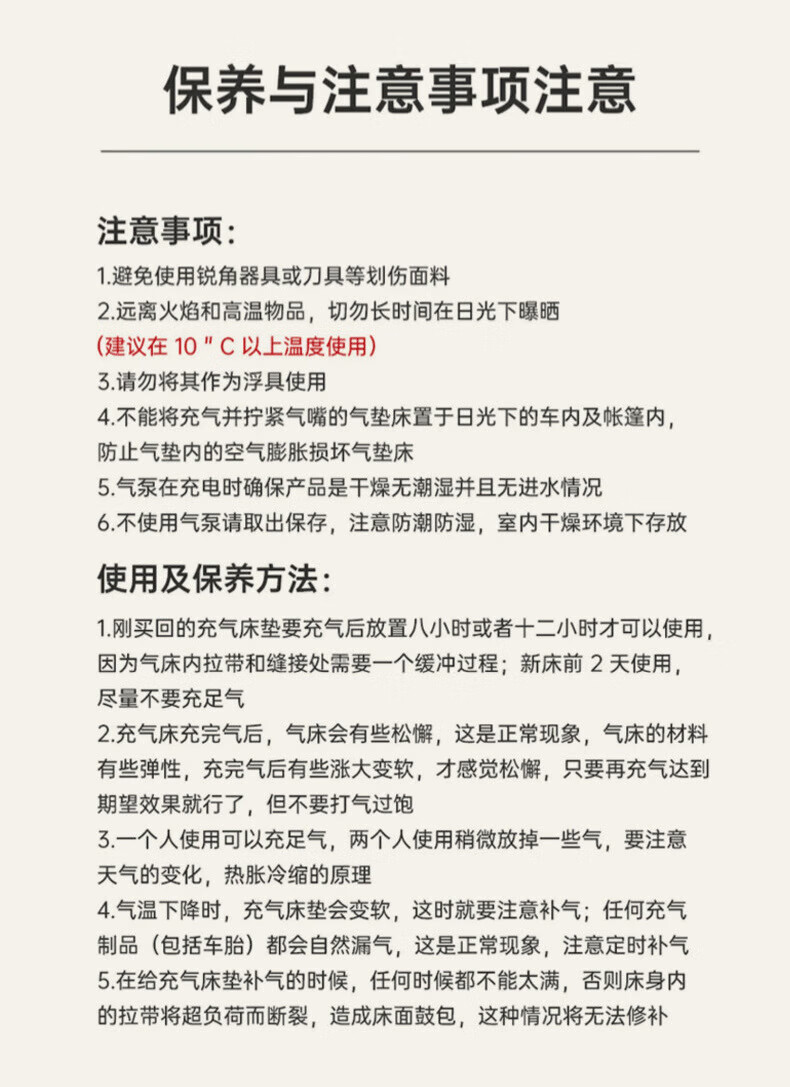 保养与注意事项注意

注意事项：

1.避免使用锐角器具或刀具等划伤面料
2.远离火焰和高温物品，切勿长时间在日光下曝晒
(建议在 10 ″ C 以上温度使用)
3.请勿将其作为浮具使用
4.不能将充气并拧紧气嘴的气垫床置于日光下的车内及帐篷内，防止气垫内的空气膨胀损坏气垫床
5.气泵在充电时确保产品是干燥无潮湿并且无进水情况
6.不使用气泵请取出保存，注意防潮防湿，室内干燥环境下存放

使用及保养方法：

1.刚买回的充气床垫要充气后放置八小时或者十二小时才可以使用，因为气床内拉带和缝接处需要一个缓冲过程；新床前 2 天使用，尽量不要充足气
2.充气床充完气后，气床会有些松懈，这是正常现象，气床的材料有些弹性，充完气后有些涨大变软，才感觉松懈，只要再充气达到期望效果就行了，但不要打气过饱
3.一个人使用可以充足气，两个人使用稍微放掉一些气，要注意天气的变化，热胀冷缩的原理
4.气温下降时，充气床垫会变软，这时就要注意补气；任何充气制品（包括车胎）都会自然漏气，这是正常现象，注意定时补气
5.在给充气床垫补气的时候，任何时候都不能太满，否则床身内的拉带将超负荷而断裂，造成床面鼓包，这种情况将无法修补